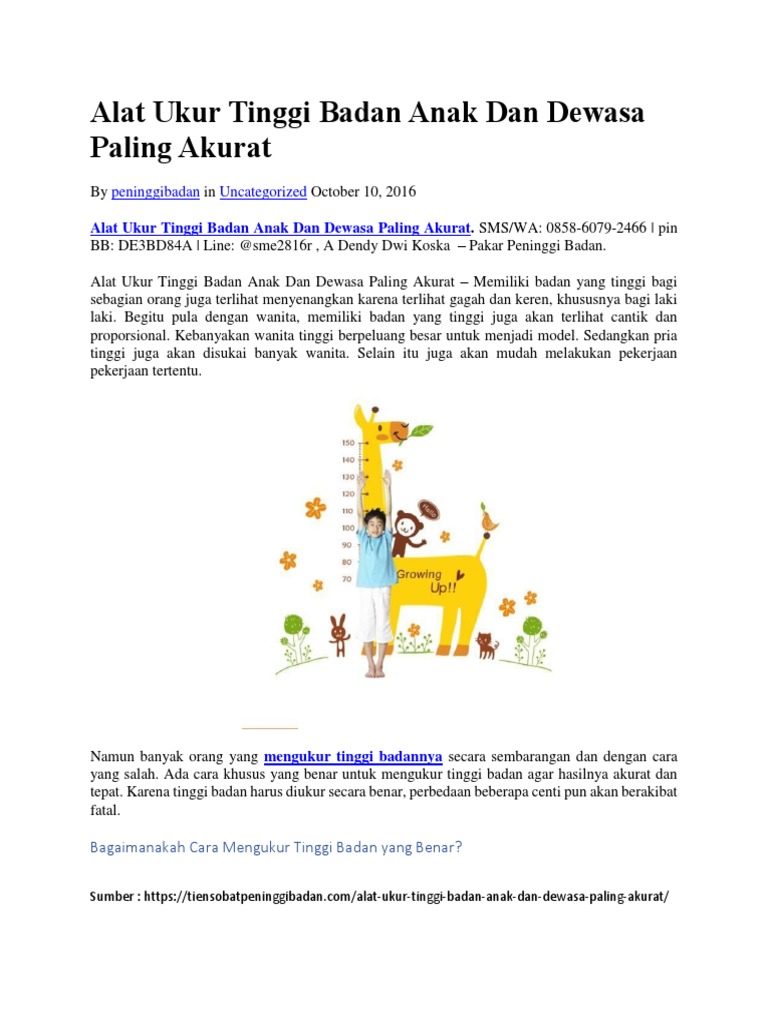 Alat Ukur Tinggi Badan Anak Dan Dewasa Paling Akurat

By peninggibadan in Uncategorized October 10, 2016

Alat Ukur Tinggi Badan Anak Dan Dewasa Paling Akurat. SMS/WA: 0858-6079-2466 | pin BB: DE3BD84A | Line: @sme2816r , A Dendy Dwi Koska – Pakar Peninggi Badan.

Alat Ukur Tinggi Badan Anak Dan Dewasa Paling Akurat – Memiliki badan yang tinggi bagi sebagian orang juga terlihat menyenangkan karena terlihat gagah dan keren, khususnya bagi laki laki. Begitu pula dengan wanita, memiliki badan yang tinggi juga akan terlihat cantik dan proporsional. Kebanyakan wanita tinggi berpeluang besar untuk menjadi model. Sedangkan pria tinggi juga akan disukai banyak wanita. Selain itu juga akan mudah melakukan pekerjaan pekerjaan tertentu.

150
140
130
120
110
100
90
80
70
Hello
Growing Up!!

Namun banyak orang yang mengukur tinggi badannya secara sembarangan dan dengan cara yang salah. Ada cara khusus yang benar untuk mengukur tinggi badan agar hasilnya akurat dan tepat. Karena tinggi badan harus diukur secara benar, perbedaan beberapa centi pun akan berakibat fatal.

Bagaimanakah Cara Mengukur Tinggi Badan yang Benar?

Sumber : https://tiensobatpeninggibadan.com/alat-ukur-tinggi-badan-anak-dan-dewasa-paling-akurat/